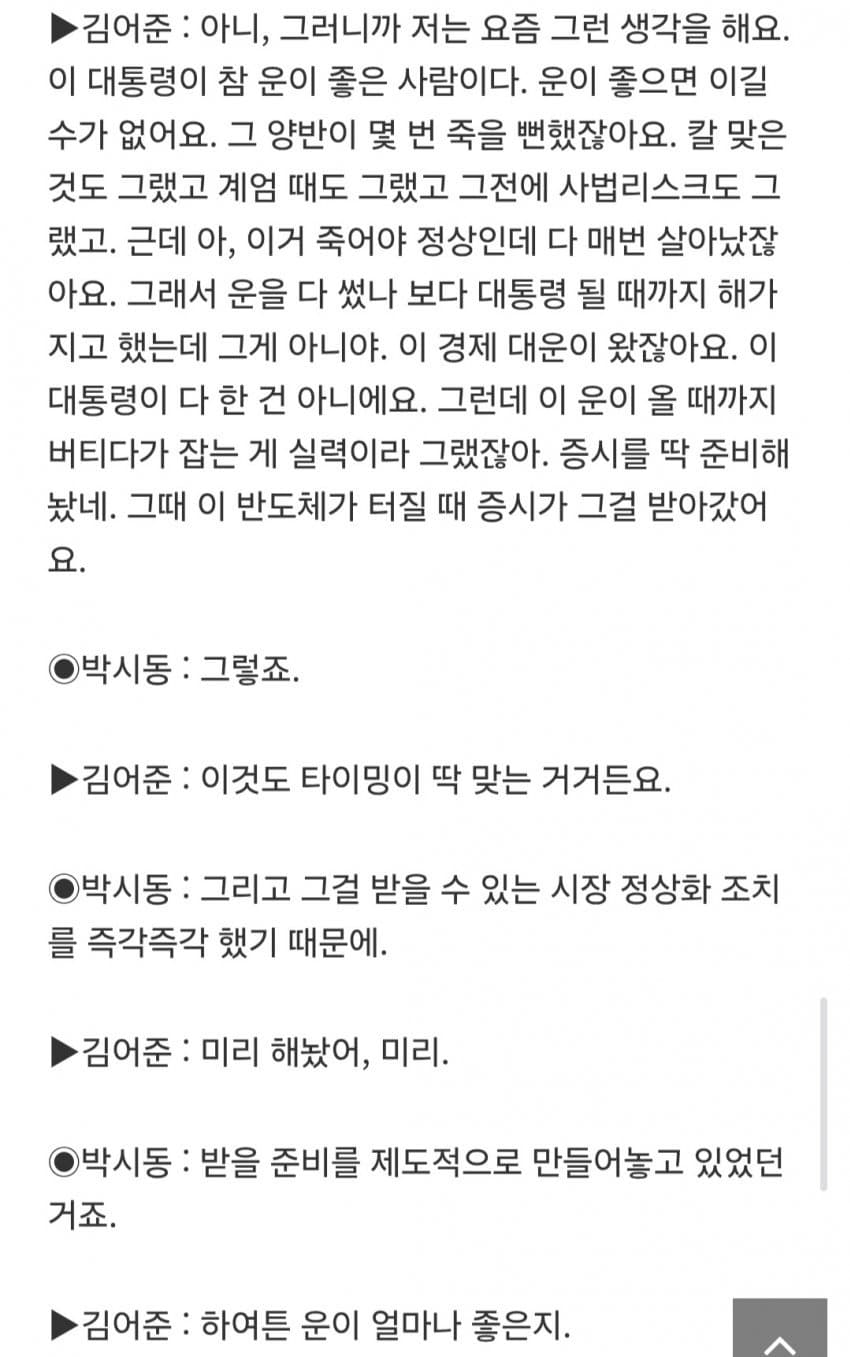 ▶김어준 : 아니, 그러니까 저는 요즘 그런 생각을 해요. 이 대통령이 참 운이 좋은 사람이다. 운이 좋으면 이길 수가 없어요. 그 양반이 몇 번 죽을 뻔했잖아요. 칼 맞은 것도 그랬고 계엄 때도 그랬고 그전에 사법리스크도 그랬고. 근데 아, 이거 죽어야 정상인데 다 매번 살아났잖아요. 그래서 운을 다 썼나 보다 대통령 될 때까지 해가지고 했는데 그게 아니야. 이 경제 대운이 왔잖아요. 이 대통령이 다 한 건 아니에요. 그런데 이 운이 올 때까지 버티다가 잡는 게 실력이라 그랬잖아. 증시를 딱 준비해놨네. 그때 이 반도체가 터질 때 증시가 그걸 받아갔어요.

◉박시동 : 그렇죠.

▶김어준 : 이것도 타이밍이 딱 맞는 거거든요.

◉박시동 : 그리고 그걸 받을 수 있는 시장 정상화 조치를 즉각즉각 했기 때문에.

▶김어준 : 미리 해놨어, 미리.

◉박시동 : 받을 준비를 제도적으로 만들어놓고 있었던 거죠.

▶김어준 : 하여튼 운이 얼마나 좋은지.